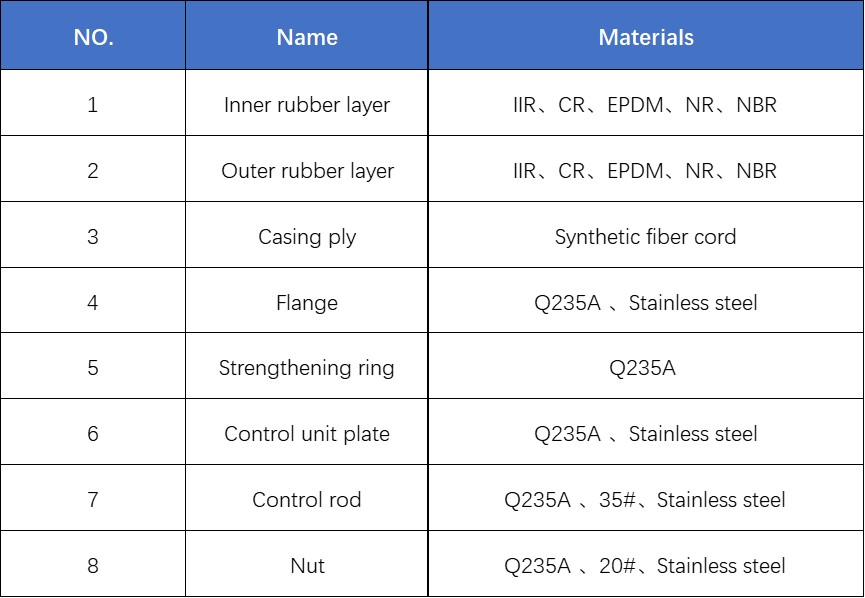 | NO. | Name | Materials |
|---|---|---|
| 1 | Inner rubber layer | IIR、CR、EPDM、NR、NBR |
| 2 | Outer rubber layer | IIR、CR、EPDM、NR、NBR |
| 3 | Casing ply | Synthetic fiber cord |
| 4 | Flange | Q235A 、Stainless steel |
| 5 | Strengthening ring | Q235A |
| 6 | Control unit plate | Q235A 、Stainless steel |
| 7 | Control rod | Q235A 、35#、Stainless steel |
| 8 | Nut | Q235A 、20#、Stainless steel |